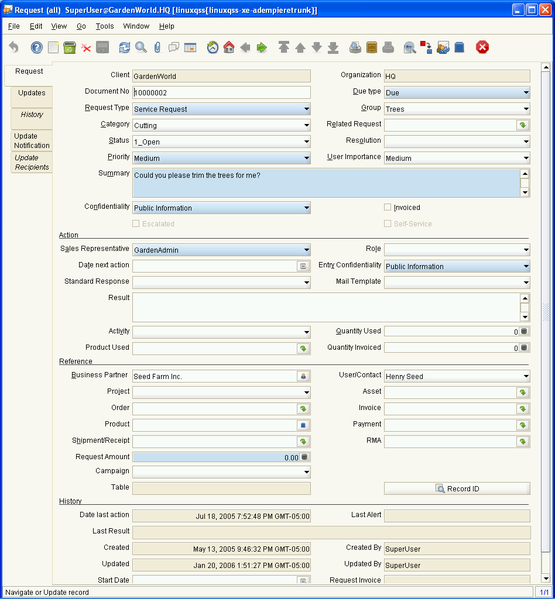 Request (all) SuperUser@GardenWorld.HQ [linuxqss{linuxqss-xe-adempieretrunk}]

File Edit View Go Tools Window Help

Request
Updates
History
Update Notification
Update Recipients

Client GardenWorld
Organization HQ
Document No 10000002
Due type Due
Request Type Service Request
Group Trees
Category Cutting
Related Request
Status 1_Open
Resolution
Priority Medium
User Importance Medium
Summary Could you please trim the trees for me?
Confidentiality Public Information
Invoiced
Escalated
Self-Service

Action
Sales Representative GardenAdmin
Role
Date next action
Entry Confidentiality Public Information
Standard Response
Mail Template
Result
Activity
Quantity Used 0
Product Used
Quantity Invoiced 0

Reference
Business Partner Seed Farm Inc.
User/Contact Henry Seed
Project
Asset
Order
Invoice
Product
Payment
Shipment/Receipt
RMA
Request Amount 0.00
Campaign
Table
Record ID

History
Date last action Jul 18, 2005 7:52:48 PM GMT-05:00
Last Alert
Last Result
Created May 13, 2005 9:46:32 PM GMT-05:00
Created By SuperUser
Updated Jan 20, 2006 1:51:27 PM GMT-05:00
Updated By SuperUser
Start Date
Request Invoice

Navigate or Update record
1/1